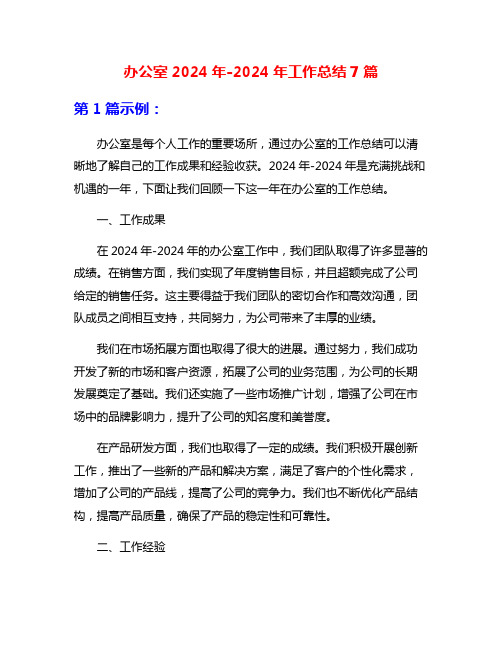 办公室 2024 年-2024 年工作总结 7 篇

第 1 篇示例：

办公室是每个人工作的重要场所，通过办公室的工作总结可以清晰地了解自己的工作成果和经验收获。2024 年-2024 年是充满挑战和机遇的一年，下面让我们回顾一下这一年在办公室的工作总结。

一、工作成果

在 2024 年-2024 年的办公室工作中，我们团队取得了许多显著的成绩。在销售方面，我们实现了年度销售目标，并且超额完成了公司给定的销售任务。这主要得益于我们团队的密切合作和高效沟通，团队成员之间相互支持，共同努力，为公司带来了丰厚的业绩。

我们在市场拓展方面也取得了很大的进展。通过努力，我们成功开发了新的市场和客户资源，拓展了公司的业务范围，为公司的长期发展奠定了基础。我们还实施了一些市场推广计划，增强了公司在市场中的品牌影响力，提升了公司的知名度和美誉度。

在产品研发方面，我们也取得了一定的成绩。我们积极开展创新工作，推出了一些新的产品和解决方案，满足了客户的个性化需求，增加了公司的产品线，提高了公司的竞争力。我们也不断优化产品结构，提高产品质量，确保了产品的稳定性和可靠性。

二、工作经验